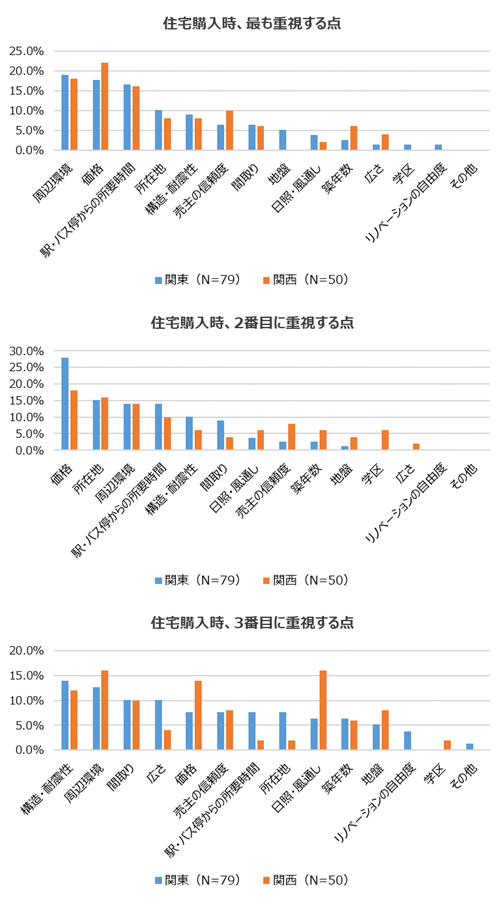 住宅購入時、最も重視する点

25.0%
20.0%
15.0%
10.0%
5.0%
0.0%

周辺環境
価格
駅・バス停からの所要時間
所在地
構造・耐震性
売主の信頼度
間取り
地盤
日照・風通し
築年数
広さ
学区
リノベーションの自由度
その他

関東（N=79）　関西（N=50）

住宅購入時、2番目に重視する点

30.0%
25.0%
20.0%
15.0%
10.0%
5.0%
0.0%

価格
所在地
周辺環境
駅・バス停からの所要時間
構造・耐震性
間取り
日照・風通し
売主の信頼度
築年数
地盤
学区
広さ
リノベーションの自由度
その他

関東（N=79）　関西（N=50）

住宅購入時、3番目に重視する点

20.0%
15.0%
10.0%
5.0%
0.0%

構造・耐震性
周辺環境
間取り
広さ
価格
売主の信頼度
駅・バス停からの所要時間
所在地
日照・風通し
築年数
地盤
リノベーションの自由度
学区
その他

関東（N=79）　関西（N=50）